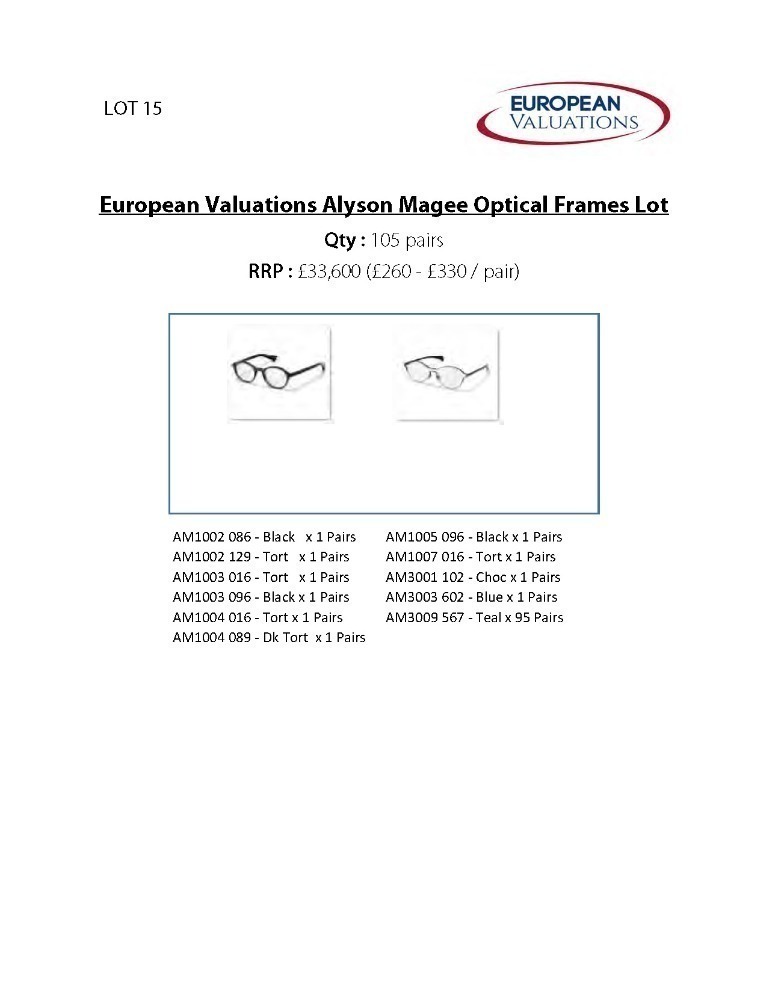 LOT 15

EUROPEAN
VALUATIONS

European Valuations Alyson Magee Optical Frames Lot

Qty : 105 pairs

RRP : £33,600 (£260 - £330 / pair)

AM1002 086 - Black x 1 Pairs
AM1002 129 - Tort x 1 Pairs
AM1003 016 - Tort x 1 Pairs
AM1003 096 - Black x 1 Pairs
AM1004 016 - Tort x 1 Pairs
AM1004 089 - Dk Tort x 1 Pairs

AM1005 096 - Black x 1 Pairs
AM1007 016 - Tort x 1 Pairs
AM3001 102 - Choc x 1 Pairs
AM3003 602 - Blue x 1 Pairs
AM3009 567 - Teal x 95 Pairs